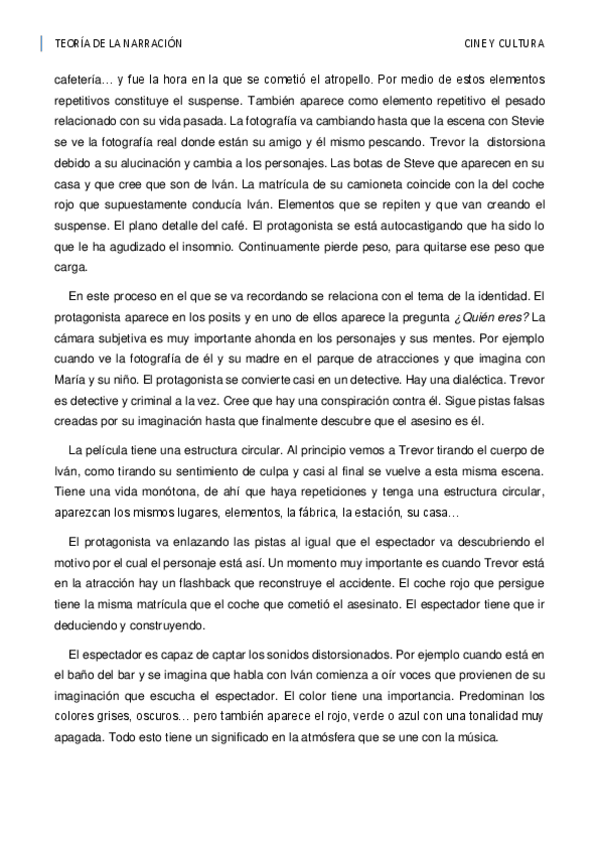 TEORÍA DE LA NARRACIÓN CINE Y CULTURA

cafetería… y fue la hora en la que se cometió el atropello. Por medio de estos elementos repetitivos constituye el suspense. También aparece como elemento repetitivo el pesado relacionado con su vida pasada. La fotografía va cambiando hasta que la escena con Stevie se ve la fotografía real donde están su amigo y él mismo pescando. Trevor la distorsiona debido a su alucinación y cambia a los personajes. Las botas de Steve que aparecen en su casa y que cree que son de Iván. La matrícula de su camioneta coincide con la del coche rojo que supuestamente conducía Iván. Elementos que se repiten y que van creando el suspense. El plano detalle del café. El protagonista se está autocastigando que ha sido lo que le ha agudizado el insomnio. Continuamente pierde peso, para quitarse ese peso que carga.

En este proceso en el que se va recordando se relaciona con el tema de la identidad. El protagonista aparece en los posits y en uno de ellos aparece la pregunta ¿Quién eres? La cámara subjetiva es muy importante ahonda en los personajes y sus mentes. Por ejemplo cuando ve la fotografía de él y su madre en el parque de atracciones y que imagina con María y su niño. El protagonista se convierte casi en un detective. Hay una dialéctica. Trevor es detective y criminal a la vez. Cree que hay una conspiración contra él. Sigue pistas falsas creadas por su imaginación hasta que finalmente descubre que el asesino es él.

La película tiene una estructura circular. Al principio vemos a Trevor tirando el cuerpo de Iván, como tirando su sentimiento de culpa y casi al final se vuelve a esta misma escena. Tiene una vida monótona, de ahí que haya repeticiones y tenga una estructura circular, aparezcan los mismos lugares, elementos, la fábrica, la estación, su casa…

El protagonista va enlazando las pistas al igual que el espectador va descubriendo el motivo por el cual el personaje está así. Un momento muy importante es cuando Trevor está en la atracción hay un flashback que reconstruye el accidente. El coche rojo que persigue tiene la misma matrícula que el coche que cometió el asesinato. El espectador tiene que ir deduciendo y construyendo.

El espectador es capaz de captar los sonidos distorsionados. Por ejemplo cuando está en el baño del bar y se imagina que habla con Iván comienza a oír voces que provienen de su imaginación que escucha el espectador. El color tiene una importancia. Predominan los colores grises, oscuros… pero también aparece el rojo, verde o azul con una tonalidad muy apagada. Todo esto tiene un significado en la atmósfera que se une con la música.